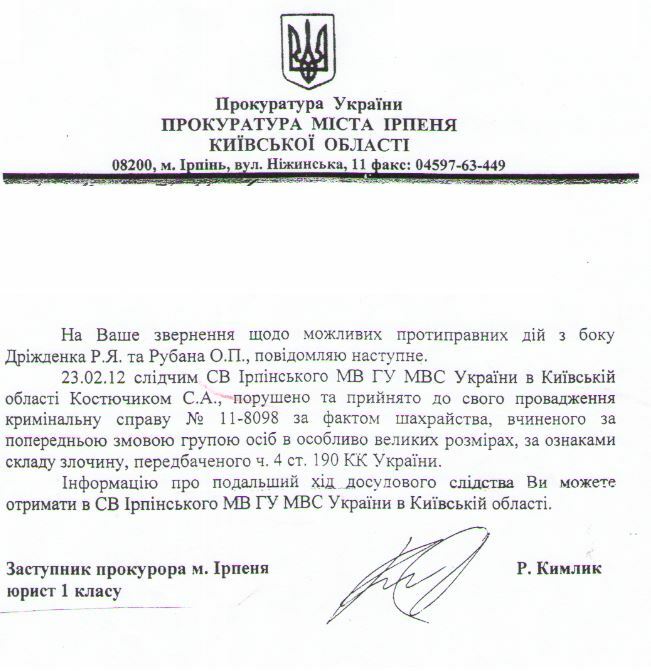 Прокуратура України
ПРОКУРАТУРА МІСТА ІРПЕНЯ
КИЇВСЬКОЇ ОБЛАСТІ
08200, м. Ірпінь, вул. Ніжинська, 11 факс: 04597-63-449

На Ваше звернення щодо можливих протиправних дій з боку Дрідженка Р.Я. та Рубана О.П., повідомляю наступне.

23.02.12 слідчим СВ Ірпінського МВ ГУ МВС України в Київській області Костючиком С.А., порушено та прийнято до свого провадження кримінальну справу № 11-8098 за фактом шахрайства, вчиненого за попередньою змовою групою осіб в особливо великих розмірах, за ознаками складу злочину, передбаченого ч. 4 ст. 190 КК України.

Інформацію про подальший хід досудового слідства Ви можете отримати в СВ Ірпінського МВ ГУ МВС України в Київській області.

Заступник прокурора м. Ірпеня
юрист 1 класу

Р. Кимлик